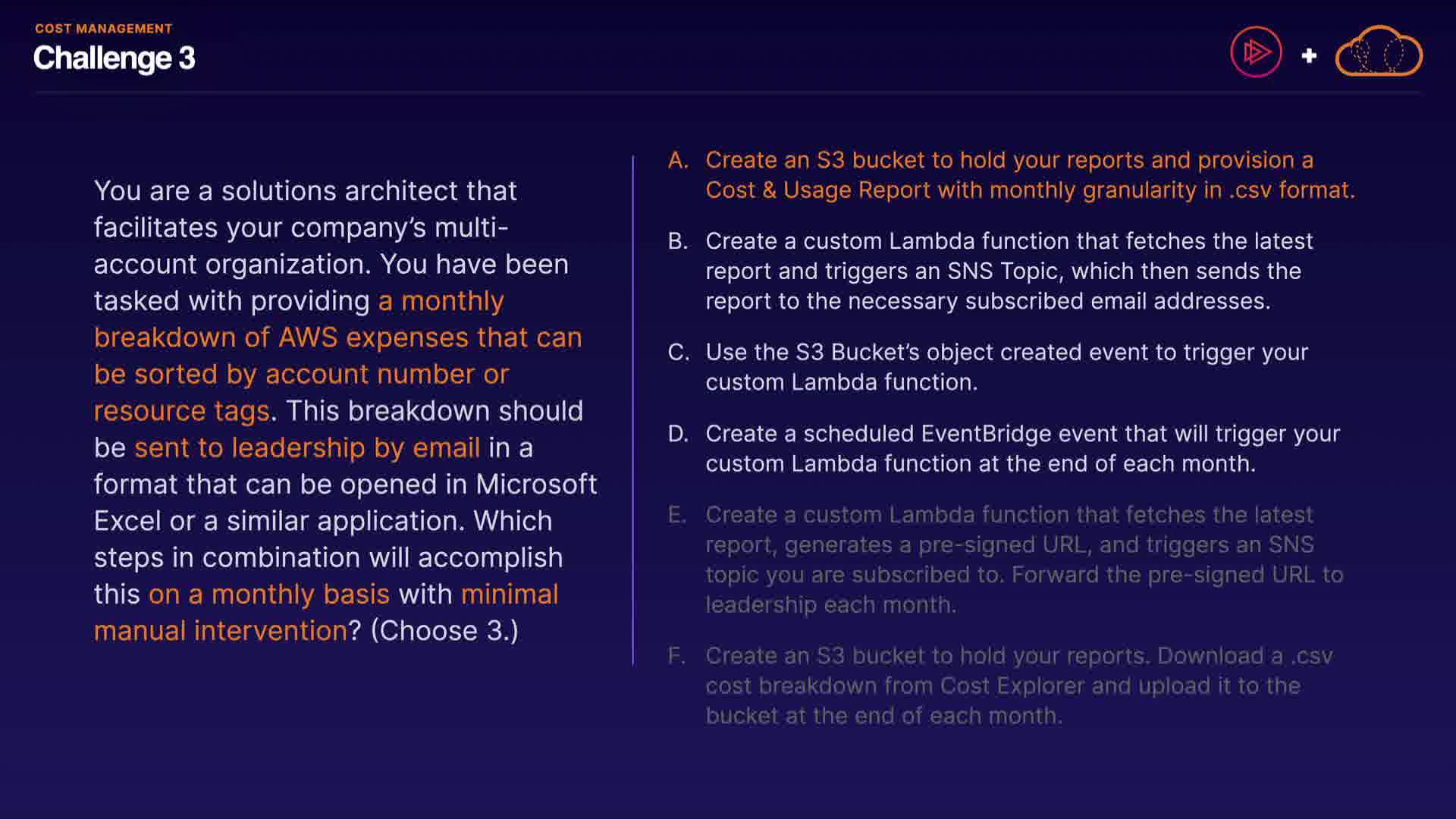 COST MANAGEMENT
Challenge 3

+

You are a solutions architect that facilitates your company's multi-account organization. You have been tasked with providing a monthly breakdown of AWS expenses that can be sorted by account number or resource tags. This breakdown should be sent to leadership by email in a format that can be opened in Microsoft Excel or a similar application. Which steps in combination will accomplish this on a monthly basis with minimal manual intervention? (Choose 3.)

A. Create an S3 bucket to hold your reports and provision a Cost & Usage Report with monthly granularity in .csv format.

B. Create a custom Lambda function that fetches the latest report and triggers an SNS Topic, which then sends the report to the necessary subscribed email addresses.

C. Use the S3 Bucket's object created event to trigger your custom Lambda function.

D. Create a scheduled EventBridge event that will trigger your custom Lambda function at the end of each month.

E. Create a custom Lambda function that fetches the latest report, generates a pre-signed URL, and triggers an SNS topic you are subscribed to. Forward the pre-signed URL to leadership each month.

F. Create an S3 bucket to hold your reports. Download a .csv cost breakdown from Cost Explorer and upload it to the bucket at the end of each month.